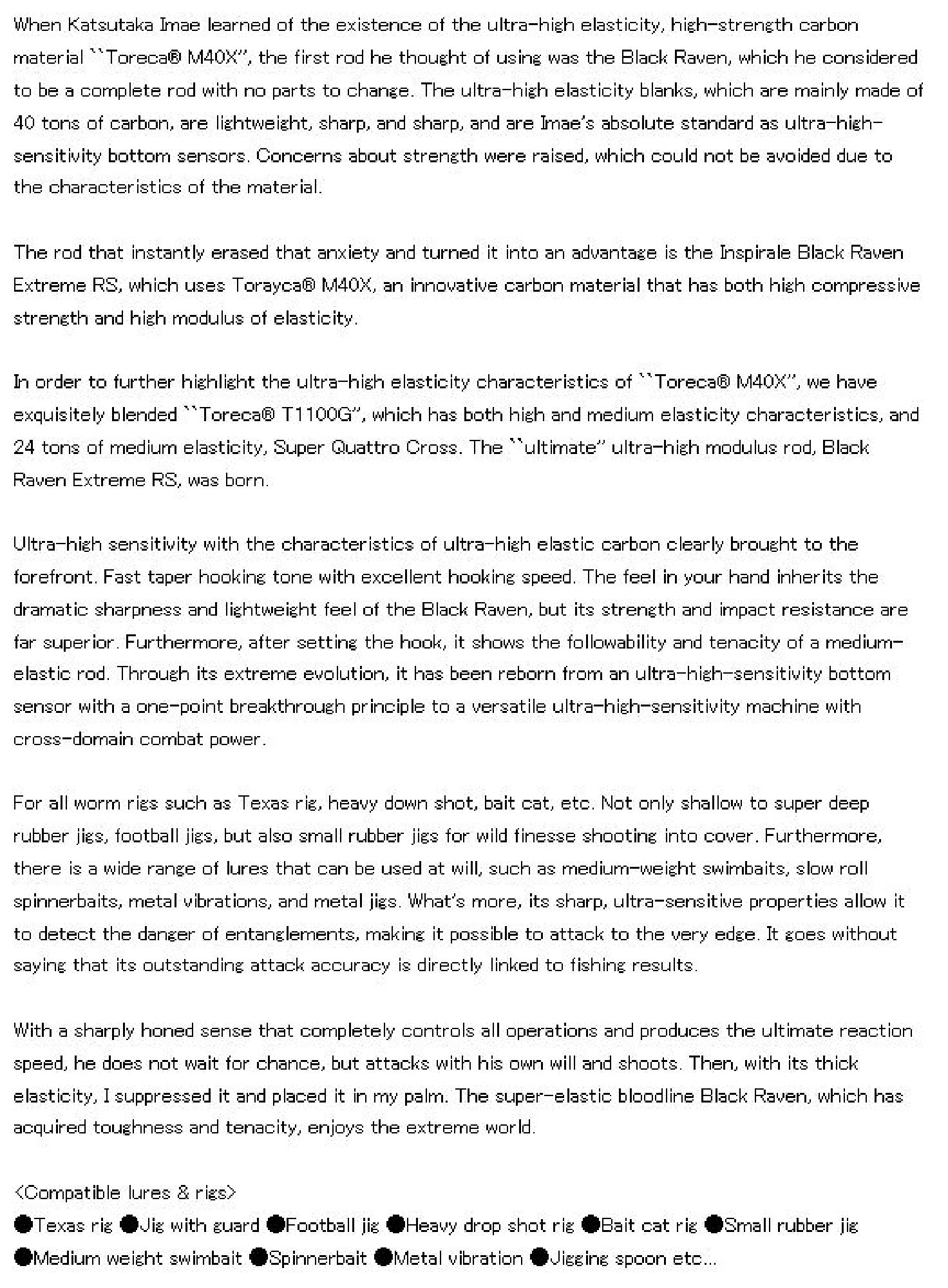 When Katsutaka Imae learned of the existence of the ultra-high elasticity, high-strength carbon material ``Toreca® M40X'', the first rod he thought of using was the Black Raven, which he considered to be a complete rod with no parts to change. The ultra-high elasticity blanks, which are mainly made of 40 tons of carbon, are lightweight, sharp, and sharp, and are Imae's absolute standard as ultra-high-sensitivity bottom sensors. Concerns about strength were raised, which could not be avoided due to the characteristics of the material.

The rod that instantly erased that anxiety and turned it into an advantage is the Inspirale Black Raven Extreme RS, which uses Torayca® M40X, an innovative carbon material that has both high compressive strength and high modulus of elasticity.

In order to further highlight the ultra-high elasticity characteristics of ``Toreca® M40X'', we have exquisitely blended ``Toreca® T1100G'', which has both high and medium elasticity characteristics, and 24 tons of medium elasticity, Super Quattro Cross. The ``ultimate'' ultra-high modulus rod, Black Raven Extreme RS, was born.

Ultra-high sensitivity with the characteristics of ultra-high elastic carbon clearly brought to the forefront. Fast taper hooking tone with excellent hooking speed. The feel in your hand inherits the dramatic sharpness and lightweight feel of the Black Raven, but its strength and impact resistance are far superior. Furthermore, after setting the hook, it shows the followability and tenacity of a medium-elastic rod. Through its extreme evolution, it has been reborn from an ultra-high-sensitivity bottom sensor with a one-point breakthrough principle to a versatile ultra-high-sensitivity machine with cross-domain combat power.

For all worm rigs such as Texas rig, heavy down shot, bait cat, etc. Not only shallow to super deep rubber jigs, football jigs, but also small rubber jigs for wild finesse shooting into cover. Furthermore, there is a wide range of lures that can be used at will, such as medium-weight swimbaits, slow roll spinnerbaits, metal vibrations, and metal jigs. What's more, its sharp, ultra-sensitive properties allow it to detect the danger of entanglements, making it possible to attack to the very edge. It goes without saying that its outstanding attack accuracy is directly linked to fishing results.

With a sharply honed sense that completely controls all operations and produces the ultimate reaction speed, he does not wait for chance, but attacks with his own will and shoots. Then, with its thick elasticity, I suppressed it and placed it in my palm. The super-elastic bloodline Black Raven, which has acquired toughness and tenacity, enjoys the extreme world.

<Compatible lures & rigs>
●Texas rig ●Jig with guard ●Football jig ●Heavy drop shot rig ●Bait cat rig ●Small rubber jig ●Medium weight swimbait ●Spinnerbait ●Metal vibration ●Jigging spoon etc...